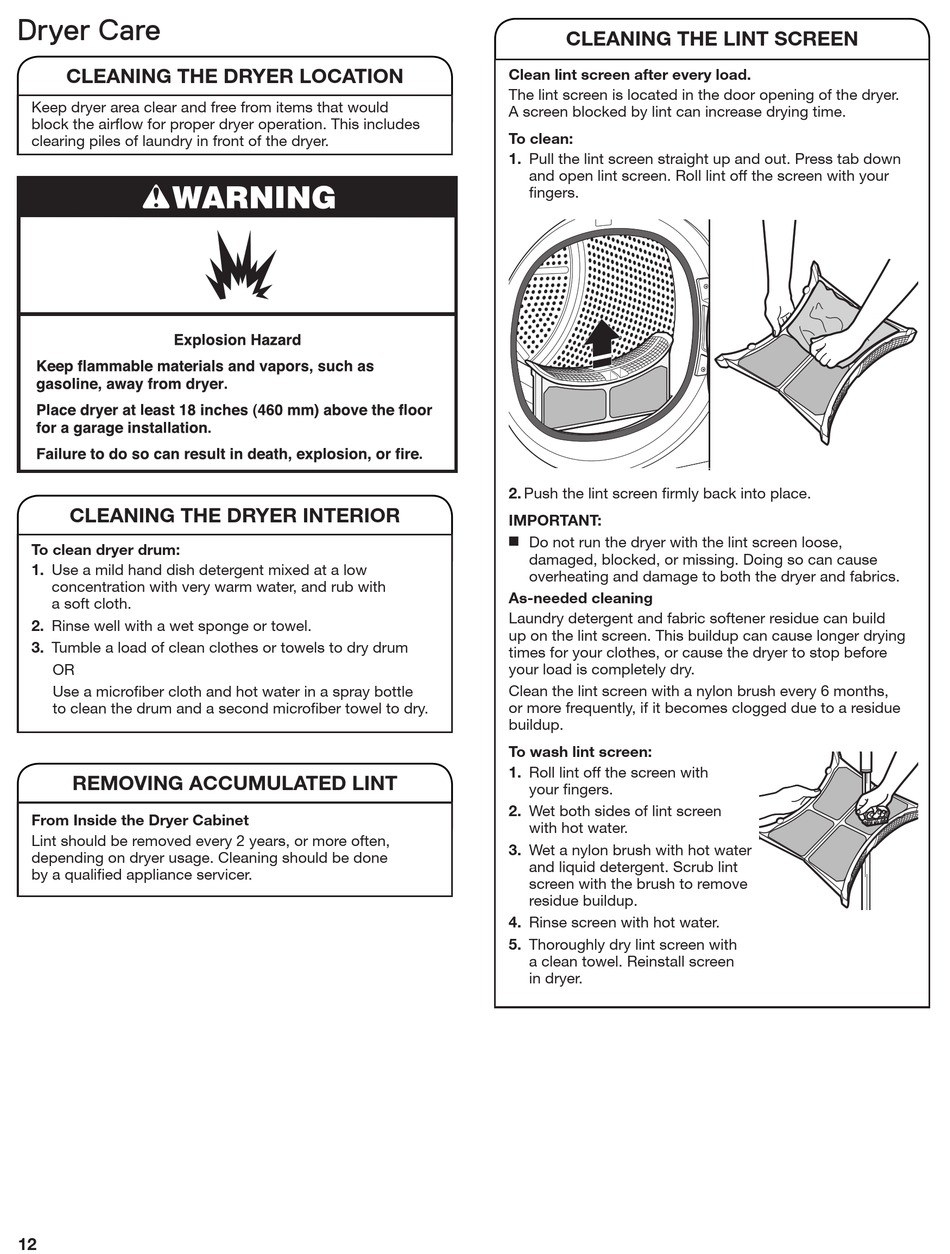 Dryer Care

CLEANING THE DRYER LOCATION

Keep dryer area clear and free from items that would block the airflow for proper dryer operation. This includes clearing piles of laundry in front of the dryer.

WARNING

Explosion Hazard

Keep flammable materials and vapors, such as gasoline, away from dryer.

Place dryer at least 18 inches (460 mm) above the floor for a garage installation.

Failure to do so can result in death, explosion, or fire.

CLEANING THE DRYER INTERIOR

To clean dryer drum:
1. Use a mild hand dish detergent mixed at a low concentration with very warm water, and rub with a soft cloth.
2. Rinse well with a wet sponge or towel.
3. Tumble a load of clean clothes or towels to dry drum
OR
Use a microfiber cloth and hot water in a spray bottle to clean the drum and a second microfiber towel to dry.

REMOVING ACCUMULATED LINT

From Inside the Dryer Cabinet
Lint should be removed every 2 years, or more often, depending on dryer usage. Cleaning should be done by a qualified appliance servicer.

CLEANING THE LINT SCREEN

Clean lint screen after every load.
The lint screen is located in the door opening of the dryer. A screen blocked by lint can increase drying time.

To clean:
1. Pull the lint screen straight up and out. Press tab down and open lint screen. Roll lint off the screen with your fingers.

2. Push the lint screen firmly back into place.

IMPORTANT:
■ Do not run the dryer with the lint screen loose, damaged, blocked, or missing. Doing so can cause overheating and damage to both the dryer and fabrics.

As-needed cleaning
Laundry detergent and fabric softener residue can build up on the lint screen. This buildup can cause longer drying times for your clothes, or cause the dryer to stop before your load is completely dry.
Clean the lint screen with a nylon brush every 6 months, or more frequently, if it becomes clogged due to a residue buildup.

To wash lint screen:
1. Roll lint off the screen with your fingers.
2. Wet both sides of lint screen with hot water.
3. Wet a nylon brush with hot water and liquid detergent. Scrub lint screen with the brush to remove residue buildup.
4. Rinse screen with hot water.
5. Thoroughly dry lint screen with a clean towel. Reinstall screen in dryer.

12